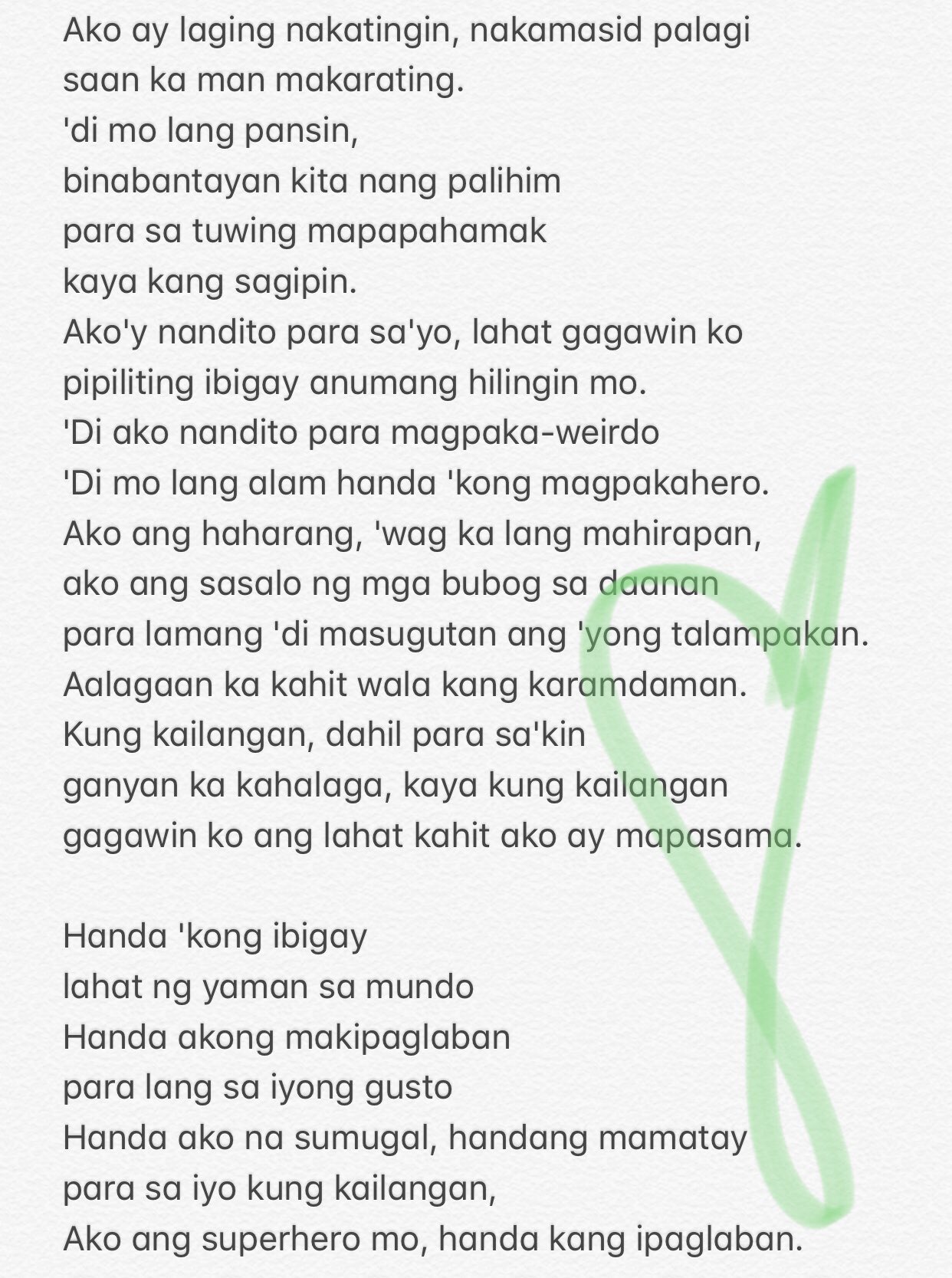 Ako ay laging nakatingin, nakamasid palagi
saan ka man makarating.
'di mo lang pansin,
binabantayan kita nang palihim
para sa tuwing mapapahamak
kaya kang sagipin.
Ako'y nandito para sa'yo, lahat gagawin ko
pipiliting ibigay anumang hilingin mo.
'Di ako nandito para magpaka-weirdo
'Di mo lang alam handa 'kong magpakahero.
Ako ang haharang, 'wag ka lang mahirapan,
ako ang sasalo ng mga bubog sa daanan
para lamang 'di masugutan ang 'yong talampakan.
Aalagaan ka kahit wala kang karamdaman.
Kung kailangan, dahil para sa'kin
ganyan ka kahalaga, kaya kung kailangan
gagawin ko ang lahat kahit ako ay mapasama.

Handa 'kong ibigay
lahat ng yaman sa mundo
Handa akong makipaglaban
para lang sa iyong gusto
Handa ako na sumugal, handang mamatay
para sa iyo kung kailangan,
Ako ang superhero mo, handa kang ipaglaban.